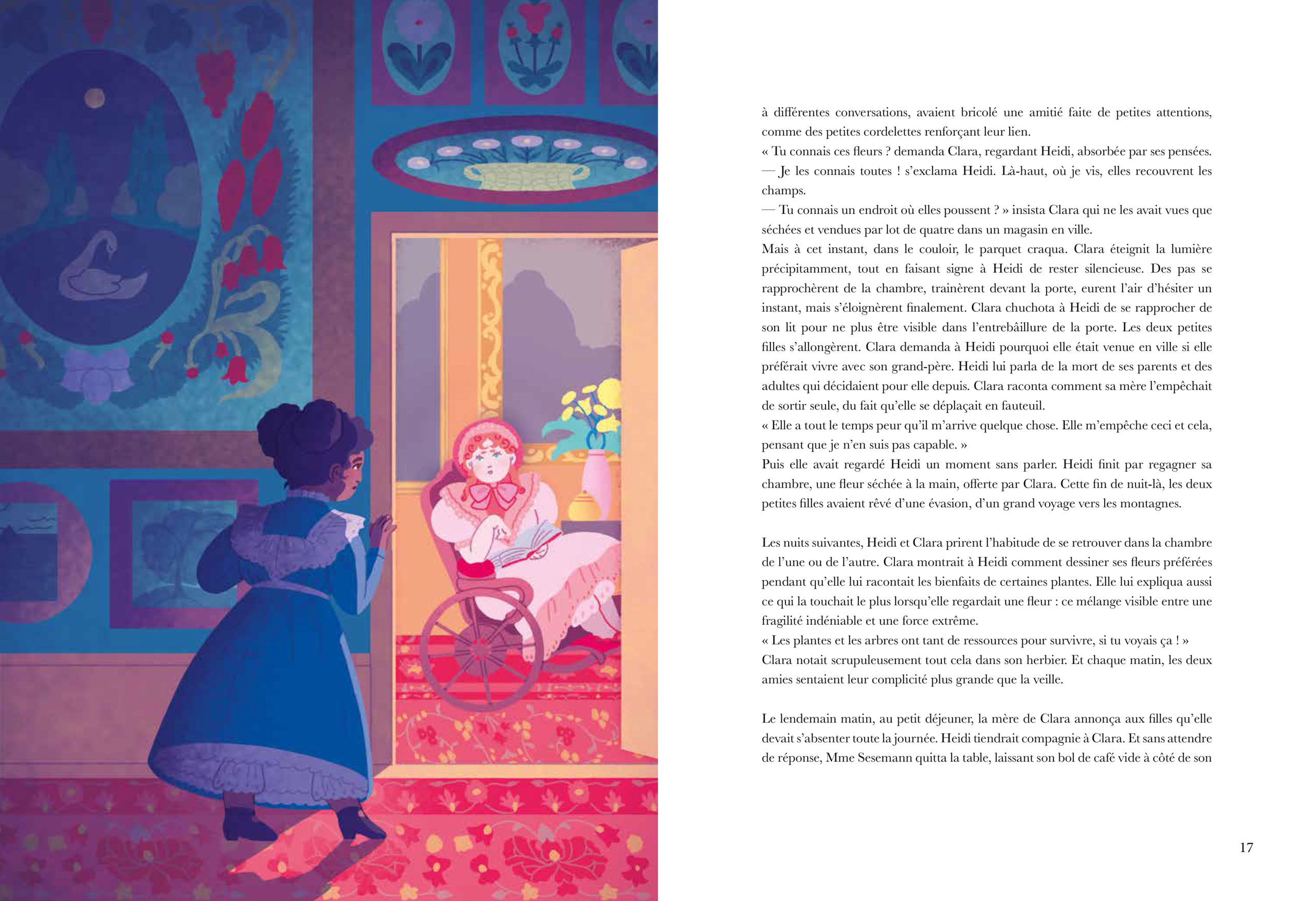 à différentes conversations, avaient bricolé une amitié faite de petites attentions, comme des petites cordelettes renforçant leur lien.
« Tu connais ces fleurs ? demanda Clara, regardant Heidi, absorbée par ses pensées.
— Je les connais toutes ! s'exclama Heidi. Là-haut, où je vis, elles recouvrent les champs.
— Tu connais un endroit où elles poussent ? » insista Clara qui ne les avait vues que séchées et vendues par lot de quatre dans un magasin en ville.
Mais à cet instant, dans le couloir, le parquet craqua. Clara éteignit la lumière précipitamment, tout en faisant signe à Heidi de rester silencieuse. Des pas se rapprochèrent de la chambre, trainèrent devant la porte, eurent l'air d'hésiter un instant, mais s'éloignèrent finalement. Clara chuchota à Heidi de se rapprocher de son lit pour ne plus être visible dans l'entrebâillure de la porte. Les deux petites filles s'allongèrent. Clara demanda à Heidi pourquoi elle était venue en ville si elle préférait vivre avec son grand-père. Heidi lui parla de la mort de ses parents et des adultes qui décidaient pour elle depuis. Clara raconta comment sa mère l'empêchait de sortir seule, du fait qu'elle se déplaçait en fauteuil.
« Elle a tout le temps peur qu'il m'arrive quelque chose. Elle m'empêche ceci et cela, pensant que je n'en suis pas capable. »
Puis elle avait regardé Heidi un moment sans parler. Heidi finit par regagner sa chambre, une fleur séchée à la main, offerte par Clara. Cette fin de nuit-là, les deux petites filles avaient rêvé d'une évasion, d'un grand voyage vers les montagnes.

Les nuits suivantes, Heidi et Clara prirent l'habitude de se retrouver dans la chambre de l'une ou de l'autre. Clara montrait à Heidi comment dessiner ses fleurs préférées pendant qu'elle lui racontait les bienfaits de certaines plantes. Elle lui expliqua aussi ce qui la touchait le plus lorsqu'elle regardait une fleur : ce mélange visible entre une fragilité indéniable et une force extrême.
« Les plantes et les arbres ont tant de ressources pour survivre, si tu voyais ça ! »
Clara notait scrupuleusement tout cela dans son herbier. Et chaque matin, les deux amies sentaient leur complicité plus grande que la veille.

Le lendemain matin, au petit déjeuner, la mère de Clara annonça aux filles qu'elle devait s'absenter toute la journée. Heidi tiendrait compagnie à Clara. Et sans attendre de réponse, Mme Sesemann quitta la table, laissant son bol de café vide à côté de son

17